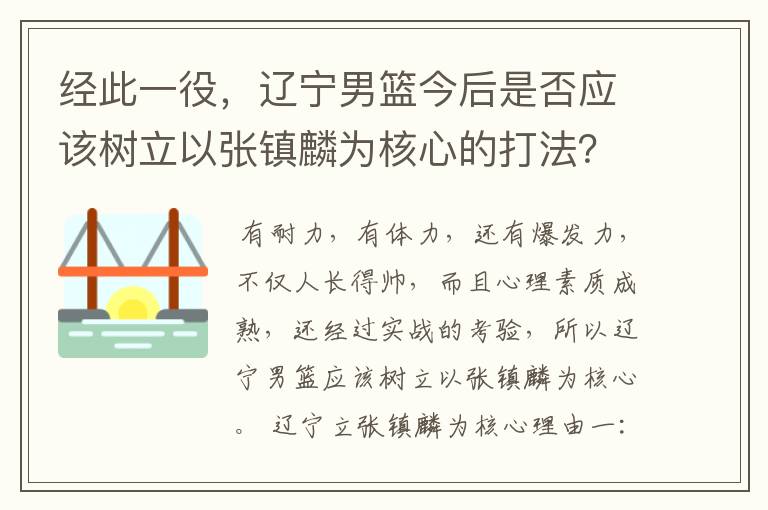 经此一役，辽宁男篮今后是否应该树立以张镇麟为核心的打法？

有耐力，有体力，还有爆发力，不仅人长得帅，而且心理素质成熟，还经过实战的考验，所以辽宁男篮应该树立以张镇麟为核心。 辽宁立张镇麟为核心理由一：